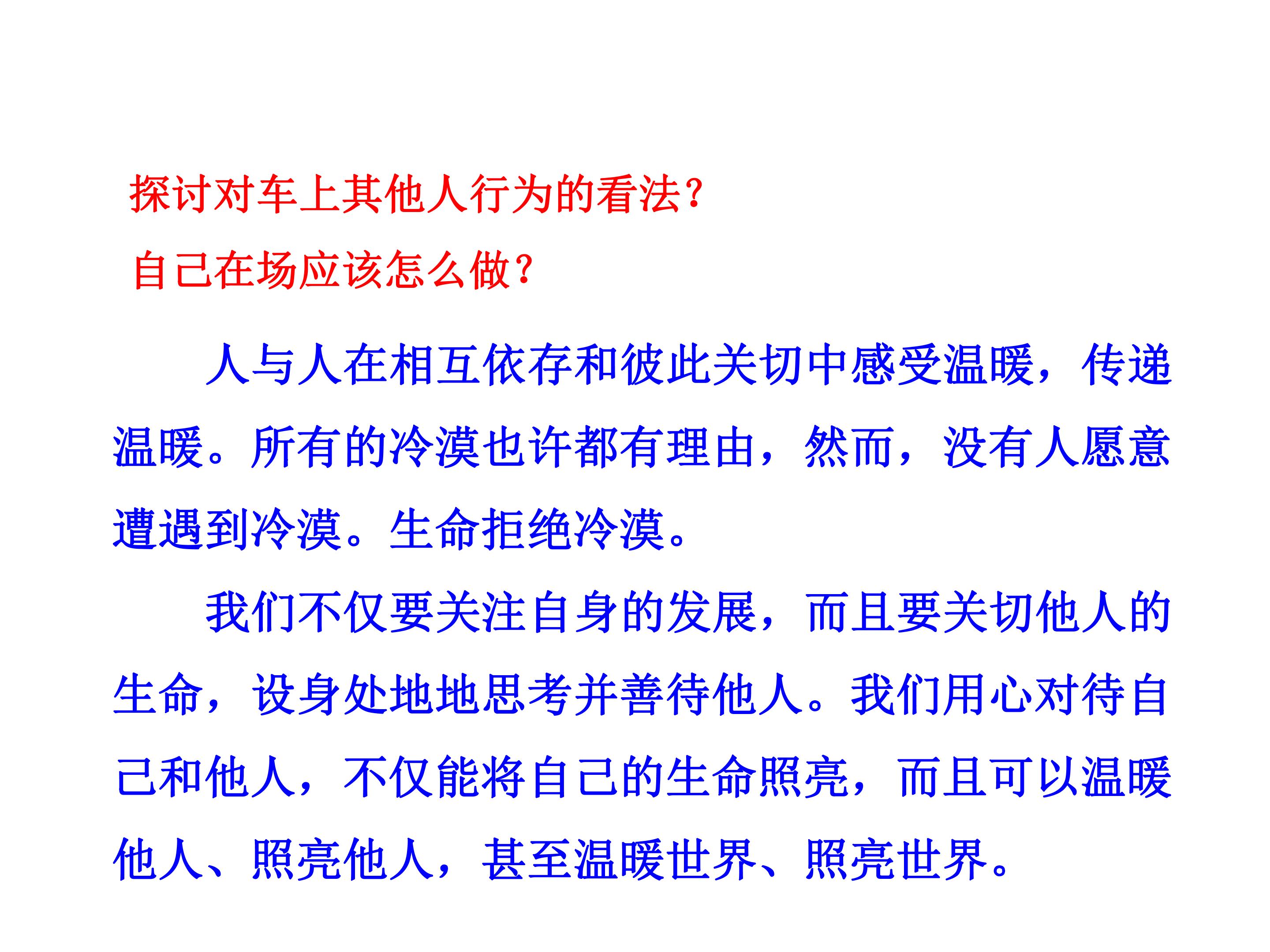 探讨对车上其他人行为的看法?

自己在场应该怎么做?

人与人在相互依存和彼此关切中感受温暖，传递温暖。所有的冷漠也许都有理由，然而，没有人愿意遭遇到冷漠。生命拒绝冷漠。

我们不仅要关注自身的发展，而且要关切他人的生命，设身处地地思考并善待他人。我们用心对待自己和他人，不仅能将自己的生命照亮，而且可以温暖他人、照亮他人，甚至温暖世界、照亮世界。